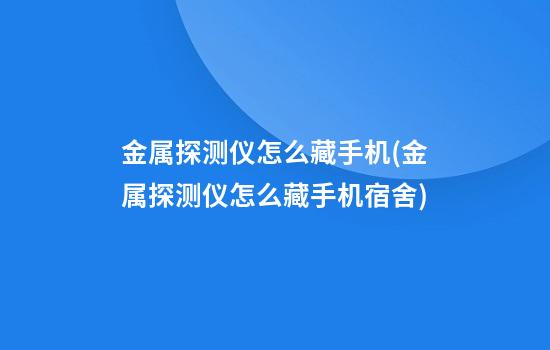 金属探测仪怎么藏手机(金属探测仪怎么藏手机宿舍)